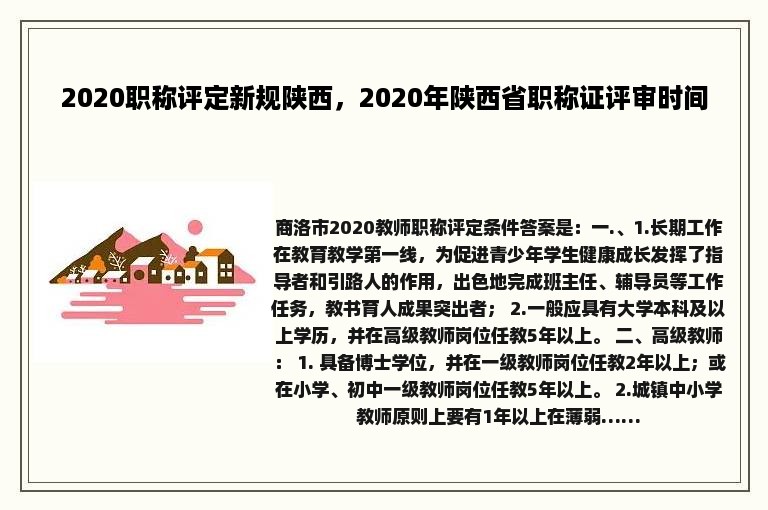 2020职称评定新规陕西，2020年陕西省职称证评审时间

商洛市2020教师职称评定条件答案是：一.、1.长期工作在教育教学第一线，为促进青少年学生健康成长发挥了指导者和引路人的作用，出色地完成班主任、辅导员等工作任务，教书育人成果突出者； 2.一般应具有大学本科及以上学历，并在高级教师岗位任教5年以上。 二、高级教师： 1. 具备博士学位，并在一级教师岗位任教2年以上；或在小学、初中一级教师岗位任教5年以上。 2.城镇中小学教师原则上要有1年以上在薄弱......